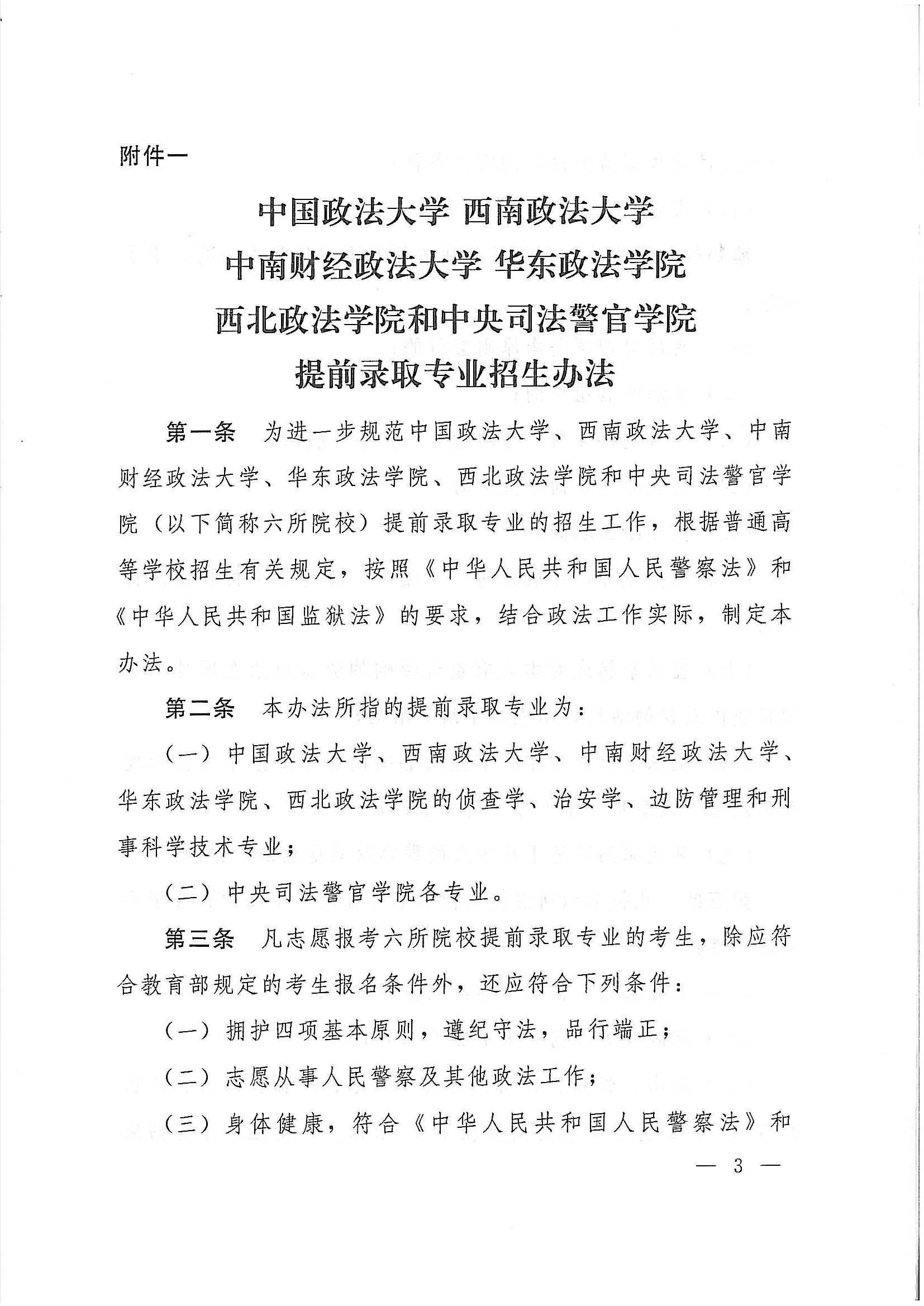 附件一

中国政法大学 西南政法大学
中南财经政法大学 华东政法学院
西北政法学院和中央司法警官学院
提前录取专业招生办法

第一条 为进一步规范中国政法大学、西南政法大学、中南财经政法大学、华东政法学院、西北政法学院和中央司法警官学院（以下简称六所院校）提前录取专业的招生工作，根据普通高等学校招生有关规定，按照《中华人民共和国人民警察法》和《中华人民共和国监狱法》的要求，结合政法工作实际，制定本办法。

第二条 本办法所指的提前录取专业为：

（一）中国政法大学、西南政法大学、中南财经政法大学、华东政法学院、西北政法学院的侦查学、治安学、边防管理和刑事科学技术专业；

（二）中央司法警官学院各专业。

第三条 凡志愿报考六所院校提前录取专业的考生，除应符合教育部规定的考生报名条件外，还应符合下列条件：

（一）拥护四项基本原则，遵纪守法，品行端正；

（二）志愿从事人民警察及其他政法工作；

（三）身体健康，符合《中华人民共和国人民警察法》和

— 3 —